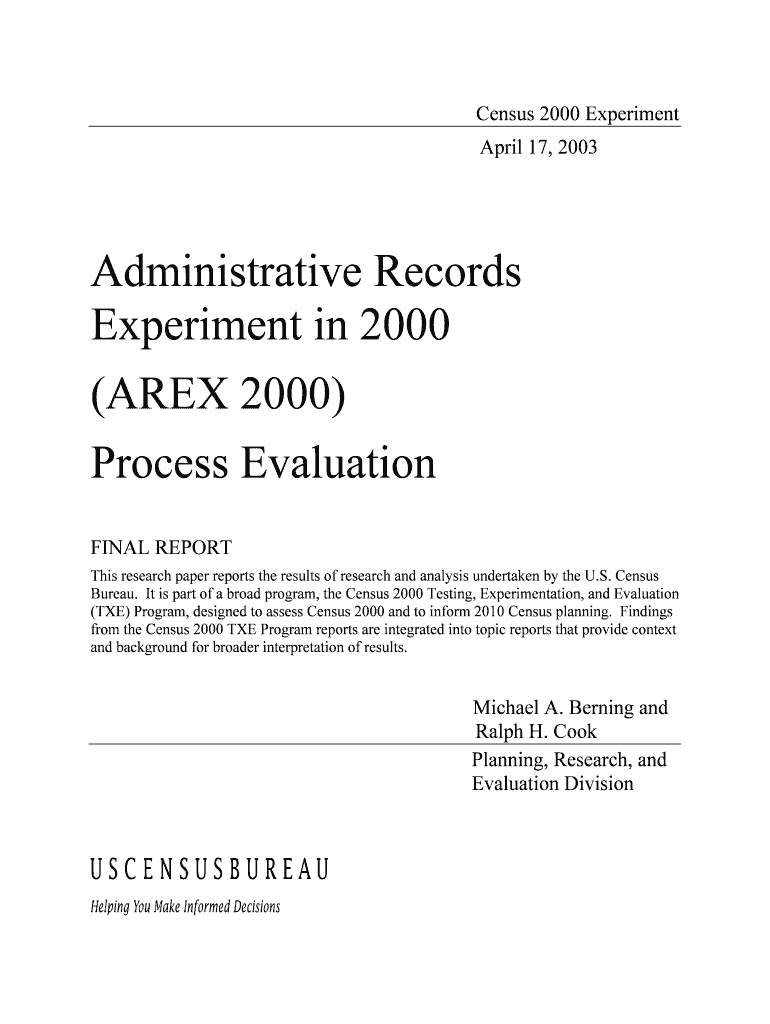 Census 2000 Experiment

April 17, 2003

Administrative Records Experiment in 2000 (AREX 2000) Process Evaluation

FINAL REPORT

This research paper reports the results of research and analysis undertaken by the U.S. Census Bureau. It is part of a broad program, the Census 2000 Testing, Experimentation, and Evaluation (TXE) Program, designed to assess Census 2000 and to inform 2010 Census planning. Findings from the Census 2000 TXE Program reports are integrated into topic reports that provide context and background for broader interpretation of results.

Michael A. Berning and Ralph H. Cook

Planning, Research, and Evaluation Division

USCENSUSBUREAU

Helping You Make Informed Decisions